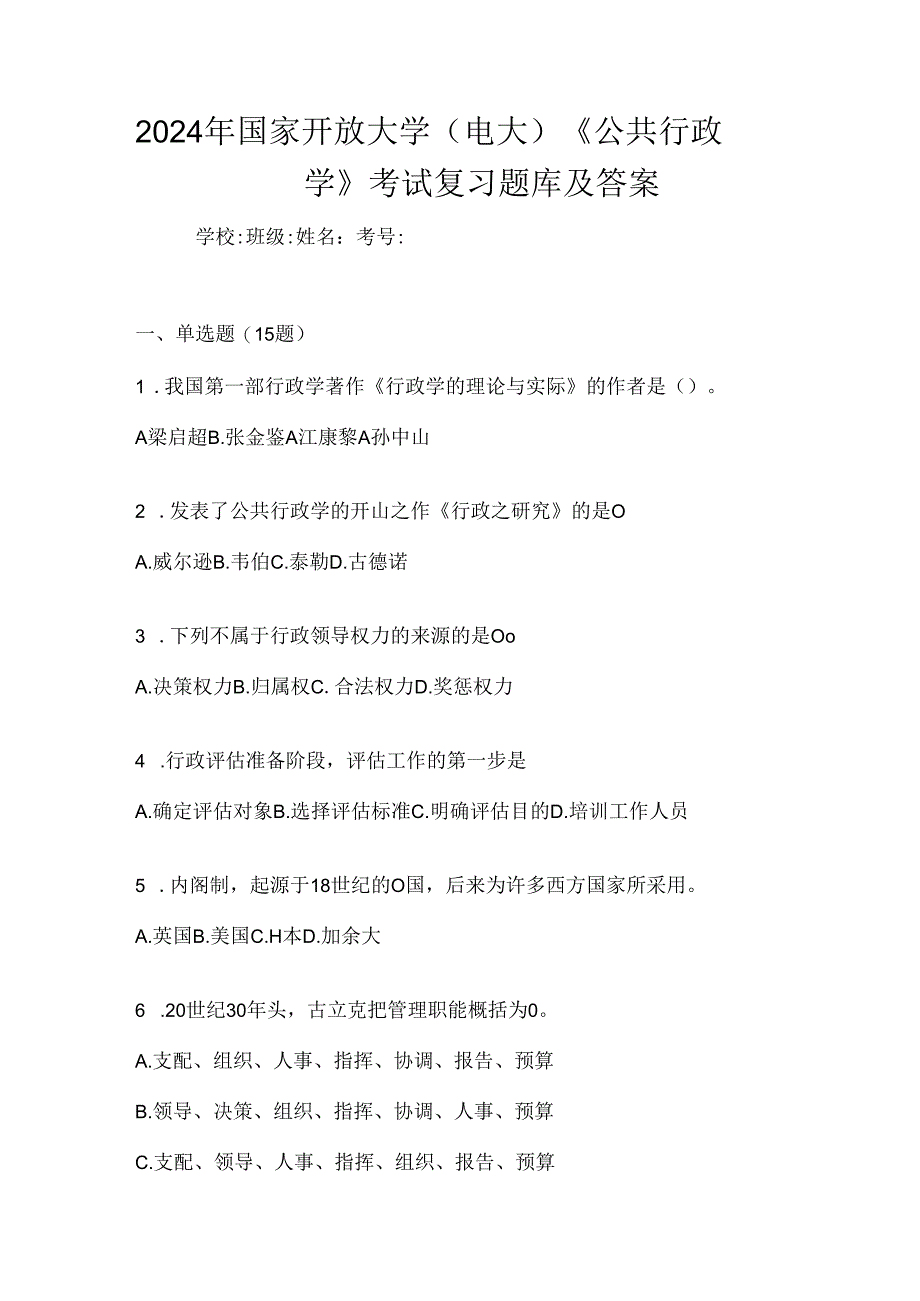 2024年国家开放大学（电大）《公共行政学》考试复习题库及答案

学校:班级:姓名：考号:

一、单选题（15题）

1．我国第一部行政学著作《行政学的理论与实际》的作者是（）。

A梁启超B.张金鉴A江康黎A孙中山

2．发表了公共行政学的开山之作《行政之研究》的是O

A.威尔逊B.韦伯C.泰勒D.古德诺

3．下列不属于行政领导权力的来源的是Oo

A.决策权力B.归属权C. 合法权力D.奖惩权力

4．行政评估准备阶段，评估工作的第一步是

A.确定评估对象B.选择评估标准C.明确评估目的D.培训工作人员

5．内阁制，起源于18世纪的O国，后来为许多西方国家所采用。

A.英国B.美国C.H本D.加余大

6．20世纪30年头，古立克把管理职能概括为0。

A.支配、组织、人事、指挥、协调、报告、预算

B.领导、决策、组织、指挥、协调、人事、预算

C.支配、领导、人事、指挥、组织、报告、预算